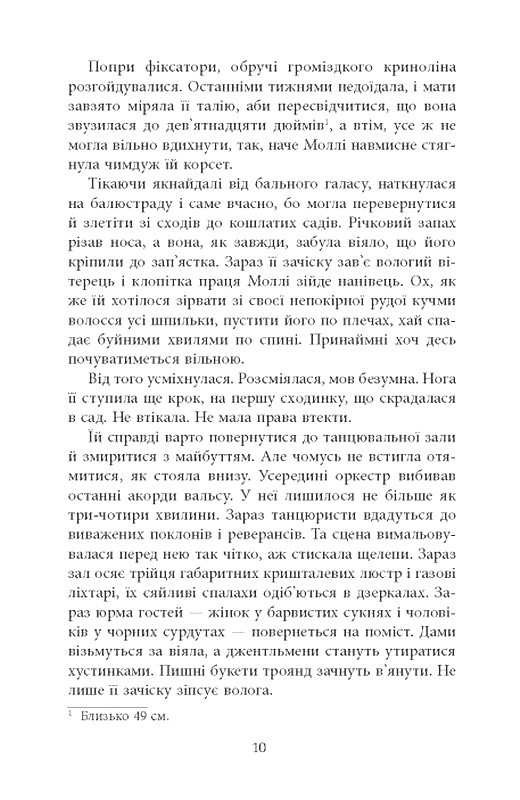 Попри фіксатори, обручі громіздкого криноліна розгойдувалися. Останніми тижнями недоїдала, і мати завзято міряла її талію, аби пересвідчитися, що вона звузилася до дев'ятнадцяти дюймів$^{1}$, а втім, усе ж не могла вільно вдихнути, так, наче Моллі навмисне стягнула чимдуж їй корсет.

Тікаючи якнайдалі від бального галасу, наткнулася на балюстраду і саме вчасно, бо могла перевернутися й злетіти зі сходів до кошлатих садів. Річковий запах різав носа, а вона, як завжди, забула віяло, що його кріпили до зап'ястка. Зараз її зачіску зав'є вологий вітерець і клопітка праця Моллі зійде нанівець. Ох, як же їй хотілося зірвати зі своєї непокірної рудої кучми волосся усі шпильки, пустити його по плечах, хай спадає буйними хвилями по спині. Принаймні хоч десь почуватиметься вільною.

Від того усміхнулася. Розсміялася, мов безумна. Нога її ступила ще крок, на першу сходинку, що скрадалася в сад. Не втікала. Не мала права втекти.

Їй справді варто повернутися до танцювальної зали й змиритися з майбуттям. Але чомусь не встигла отямитися, як стояла внизу. Усередині оркестр вибивав останні акорди вальсу. У неї лишилося не більше як три-чотири хвилини. Зараз танцюристи вдадуться до виважених поклонів і реверансів. Та сцена вимальовувалася перед нею так чітко, аж стискала щелепи. Зараз зал осяє трійця габаритних кришталевих люстр і газові ліхтарі, їх сяйливі спалахи одіб'ються в дзеркалах. Зараз юрма гостей — жінок у барвистих сукнях і чоловіків у чорних сурдутах — повернеться на поміст. Дами візьмуться за віяла, а джентльмени стануть утиратися хустинками. Пишні букети троянд зачнуть в'янути. Не лише її зачіску зіпсує волога.

$^{1}$ Близько 49 см.

10